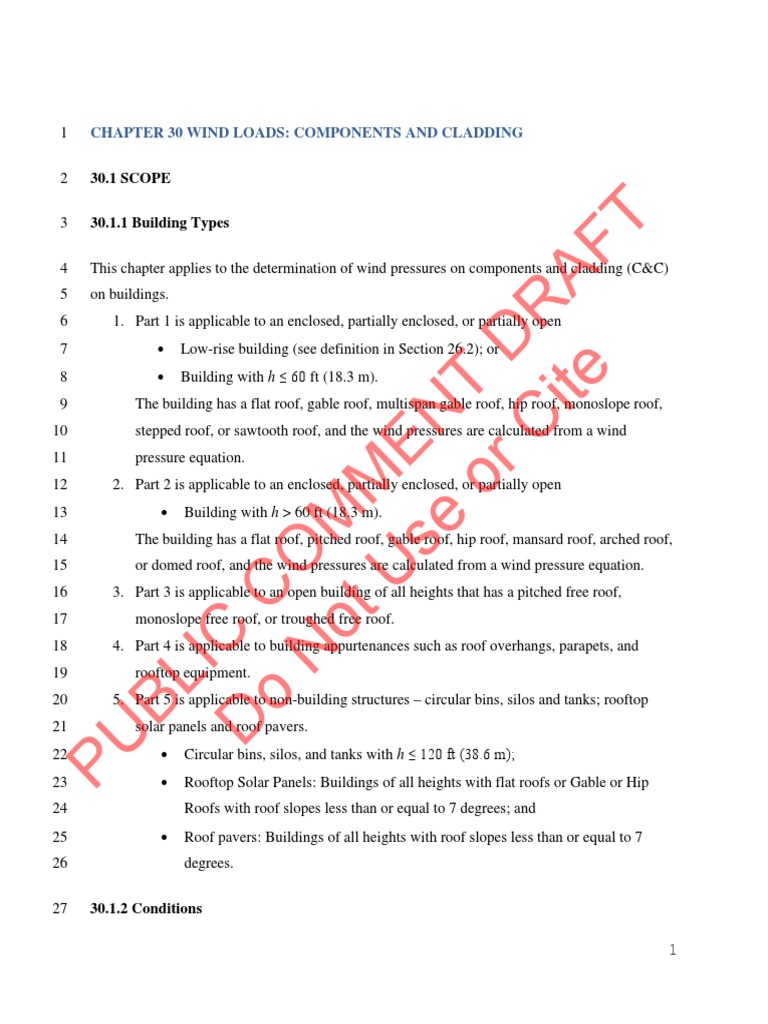 1 CHAPTER 30 WIND LOADS: COMPONENTS AND CLADDING

2 30.1 SCOPE

3 30.1.1 Building Types

4 This chapter applies to the determination of wind pressures on components and cladding (C&C)
5 on buildings.

6 1. Part 1 is applicable to an enclosed, partially enclosed, or partially open
7 • Low-rise building (see definition in Section 26.2); or
8 • Building with $h \leq 60$ ft (18.3 m).
9 The building has a flat roof, gable roof, multispan gable roof, hip roof, monoslope roof,
10 stepped roof, or sawtooth roof, and the wind pressures are calculated from a wind
11 pressure equation.

12 2. Part 2 is applicable to an enclosed, partially enclosed, or partially open
13 • Building with $h > 60$ ft (18.3 m).
14 The building has a flat roof, pitched roof, gable roof, hip roof, mansard roof, arched roof,
15 or domed roof, and the wind pressures are calculated from a wind pressure equation.

16 3. Part 3 is applicable to an open building of all heights that has a pitched free roof,
17 monoslope free roof, or troughed free roof.

18 4. Part 4 is applicable to building appurtenances such as roof overhangs, parapets, and
19 rooftop equipment.

20 5. Part 5 is applicable to non-building structures – circular bins, silos and tanks; rooftop
21 solar panels and roof pavers.
22 • Circular bins, silos, and tanks with $h \leq 120$ ft (38.6 m);
23 • Rooftop Solar Panels: Buildings of all heights with flat roofs or Gable or Hip
24 Roofs with roof slopes less than or equal to 7 degrees; and
25 • Roof pavers: Buildings of all heights with roof slopes less than or equal to 7
26 degrees.

27 30.1.2 Conditions

PUBLIC COMMENT DRAFT
Do Not Use or Cite

1